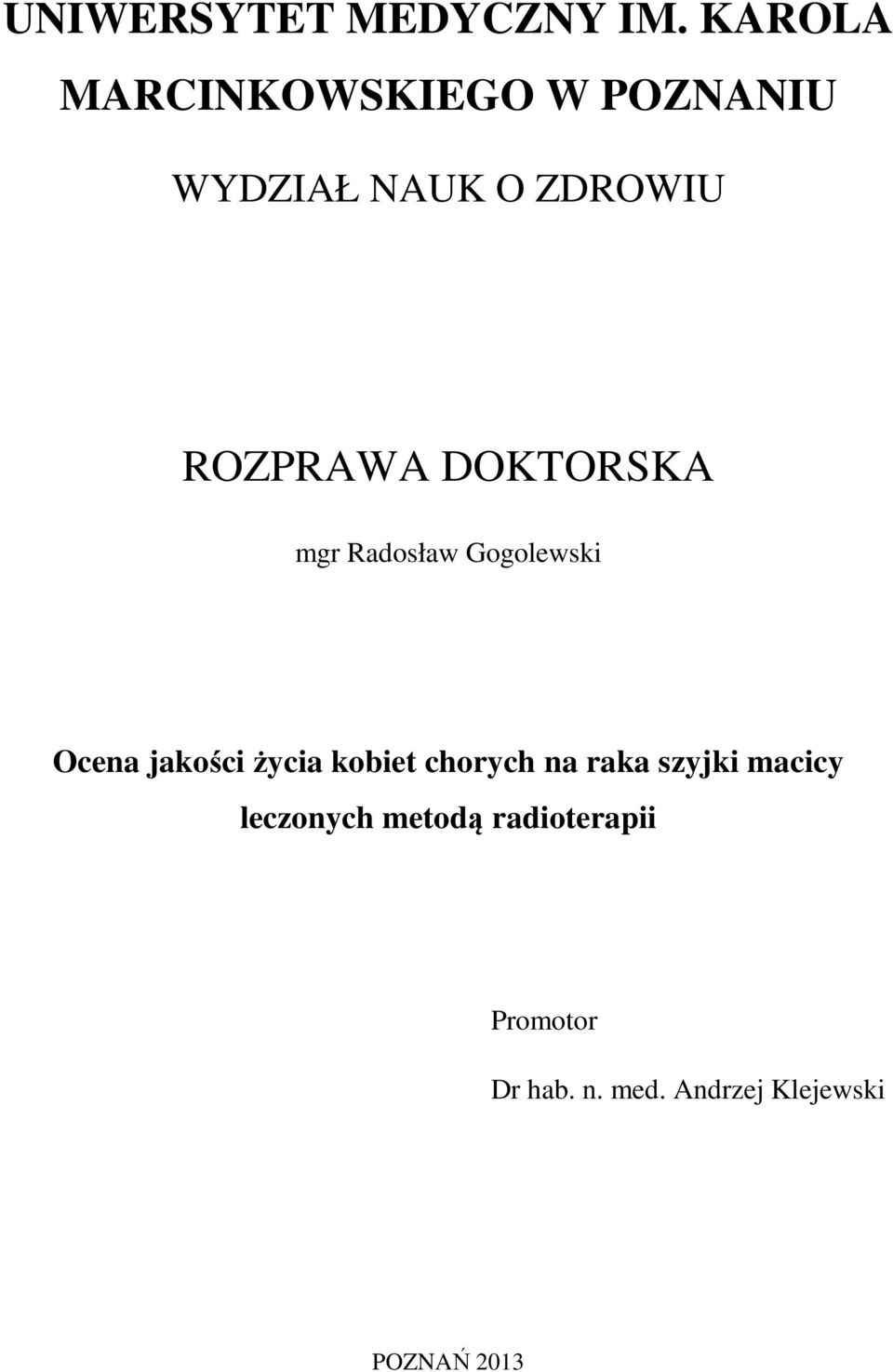 UNIWERSYTET MEDYCZNY IM. KAROLA MARCINKOWSKIEGO W POZNANIU

WYDZIAŁ NAUK O ZDROWIU

ROZPRAWA DOKTORSKA

mgr Radosław Gogolewski

Ocena jakości życia kobiet chorych na raka szyjki macicy leczonych metodą radioterapii

Promotor

Dr hab. n. med. Andrzej Klejewski

POZNAŃ 2013